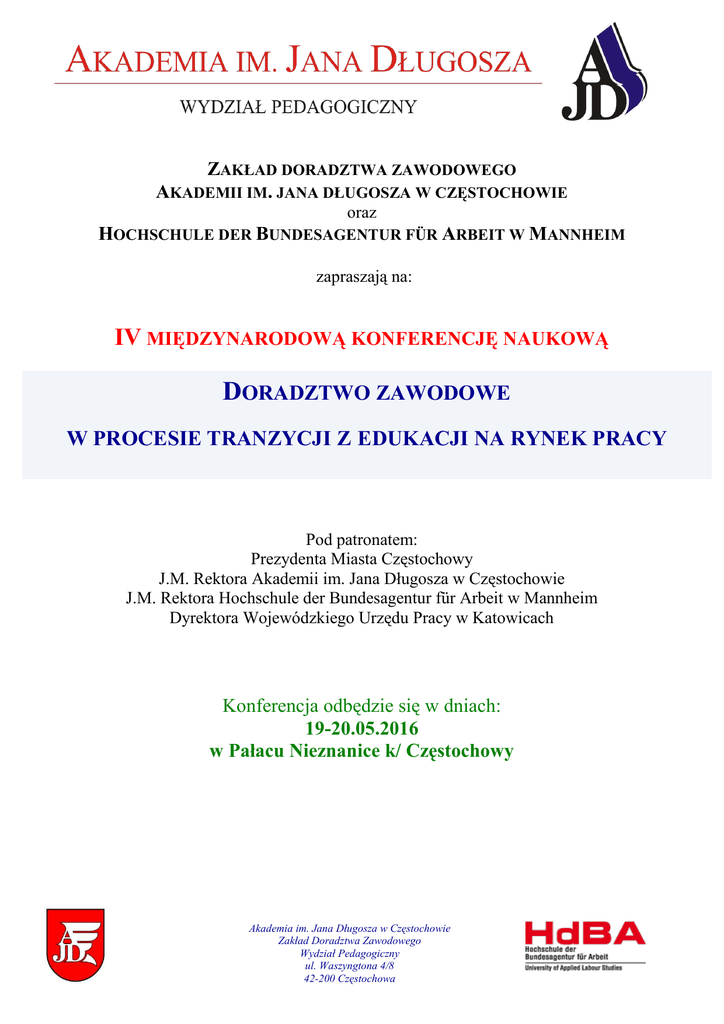 AKADEMIA IM. JANA DŁUGOSZA

WYDZIAŁ PEDAGOGICZNY

AJD

ZAKŁAD DORADZTWA ZAWODOWEGO
AKADEMII IM. JANA DŁUGOSZA W CZĘSTOCHOWIE
oraz
HOCHSCHULE DER BUNDESAGENTUR FÜR ARBEIT W MANNHEIM

zapraszają na:

IV MIĘDZYNARODOWĄ KONFERENCJĘ NAUKOWĄ

DORADZTWO ZAWODOWE

W PROCESIE TRANZYCJI Z EDUKACJI NA RYNEK PRACY

Pod patronatem:
Prezydenta Miasta Częstochowy
J.M. Rektora Akademii im. Jana Długosza w Częstochowie
J.M. Rektora Hochschule der Bundesagentur für Arbeit w Mannheim
Dyrektora Wojewódzkiego Urzędu Pracy w Katowicach

Konferencja odbędzie się w dniach:
19-20.05.2016
w Pałacu Nieznanice k/ Częstochowy

AJD

Akademia im. Jana Długosza w Częstochowie
Zakład Doradztwa Zawodowego
Wydział Pedagogiczny
ul. Waszyngtona 4/8
42-200 Częstochowa

HdBA
Hochschule der
Bundesagentur für Arbeit
University of Applied Labour Studies